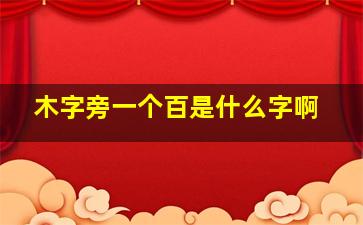 木字旁一个百是什么字啊